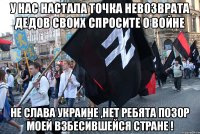 У НАС НАСТАЛА ТОЧКА НЕВОЗВРАТА ДЕДОВ СВОИХ СПРОСИТЕ О ВОЙНЕ

НЕ СЛАВА УКРАИНЕ ,НЕТ РЕБЯТА ПОЗОР МОЕЙ ВЗБЕСИВШЕЙСЯ СТРАНЕ !